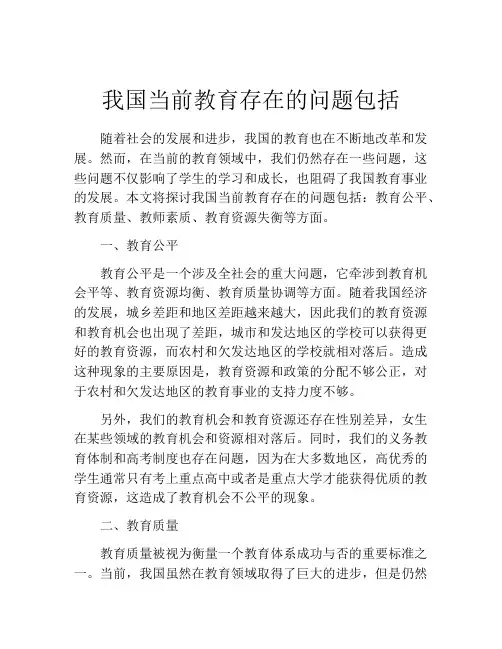 我国当前教育存在的问题包括

随着社会的发展和进步，我国的教育也在不断地改革和发展。然而，在当前的教育领域中，我们仍然存在一些问题，这些问题不仅影响了学生的学习和成长，也阻碍了我国教育事业的发展。本文将探讨我国当前教育存在的问题包括：教育公平、教育质量、教师素质、教育资源失衡等方面。

一、教育公平

教育公平是一个涉及全社会的重大问题，它牵涉到教育机会平等、教育资源均衡、教育质量协调等方面。随着我国经济的发展，城乡差距和地区差距越来越大，因此我们的教育资源和教育机会也出现了差距，城市和发达地区的学校可以获得更好的教育资源，而农村和欠发达地区的学校就相对落后。造成这种现象的主要原因是，教育资源和政策的分配不够公正，对于农村和欠发达地区的教育事业的支持力度不够。

另外，我们的教育机会和教育资源还存在性别差异，女生在某些领域的教育机会和资源相对落后。同时，我们的义务教育体制和高考制度也存在问题，因为在大多数地区，高优秀的学生通常只有考上重点高中或者是重点大学才能获得优质的教育资源，这造成了教育机会不公平的现象。

二、教育质量

教育质量被视为衡量一个教育体系成功与否的重要标准之一。当前，我国虽然在教育领域取得了巨大的进步，但是仍然